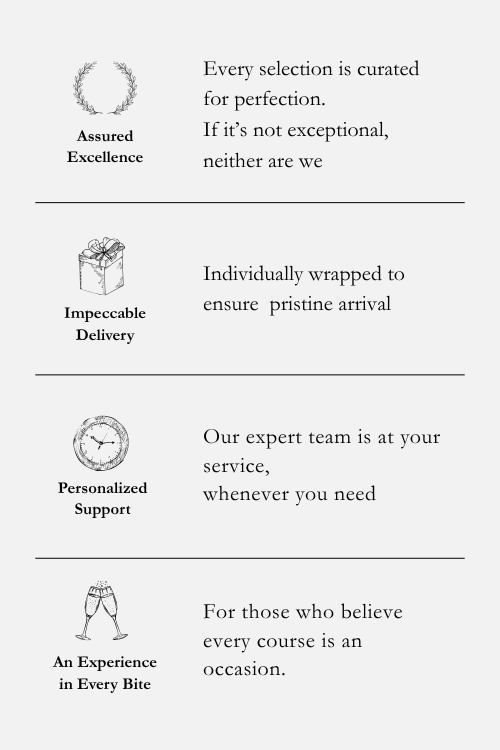 Assured
Excellence

Every selection is curated for perfection.
If it's not exceptional, neither are we

Impeccable
Delivery

Individually wrapped to ensure pristine arrival

Personalized
Support

Our expert team is at your service,
whenever you need

An Experience
in Every Bite

For those who believe every course is an occasion.